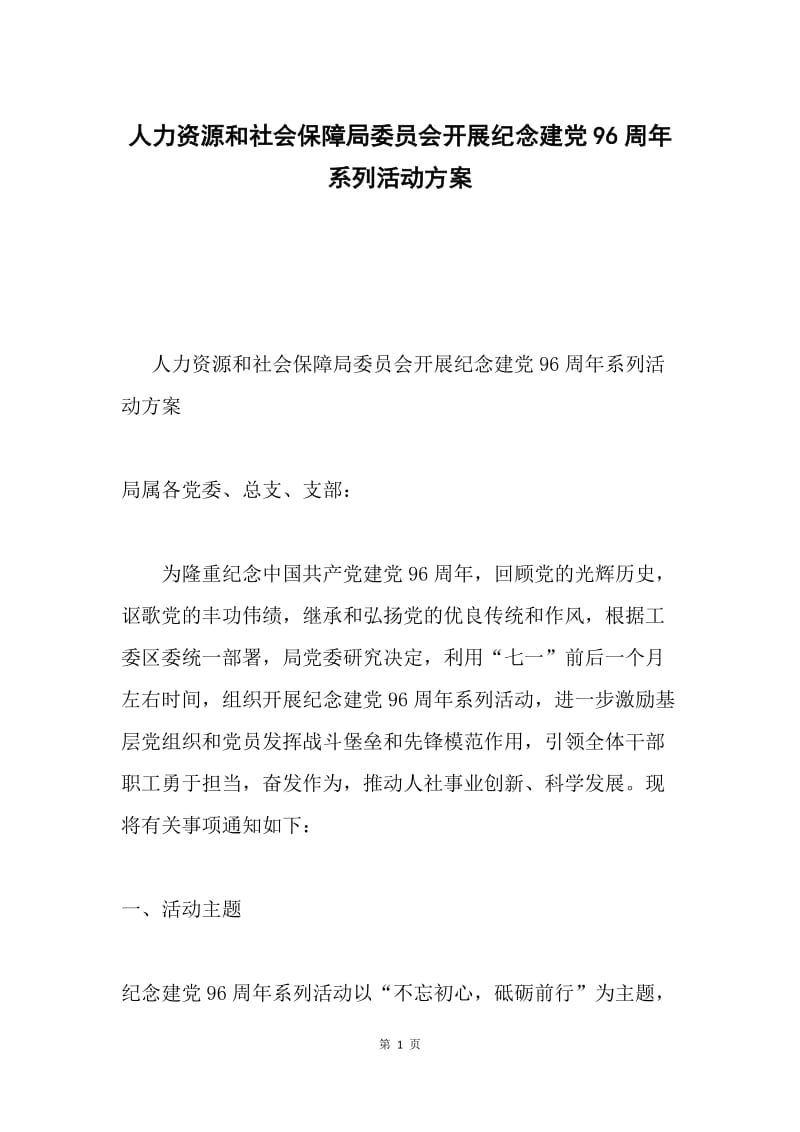 人力资源和社会保障局委员会开展纪念建党96周年系列活动方案

人力资源和社会保障局委员会开展纪念建党96周年系列活动方案

局属各党委、总支、支部：

为隆重纪念中国共产党建党96周年，回顾党的光辉历史，讴歌党的丰功伟绩，继承和弘扬党的优良传统和作风，根据工委区委统一部署，局党委研究决定，利用“七一”前后一个月左右时间，组织开展纪念建党96周年系列活动，进一步激励基层党组织和党员发挥战斗堡垒和先锋模范作用，引领全体干部职工勇于担当，奋发作为，推动人社事业创新、科学发展。现将有关事项通知如下：

一、活动主题

纪念建党96周年系列活动以“不忘初心，砥砺前行”为主题，

第 1 页